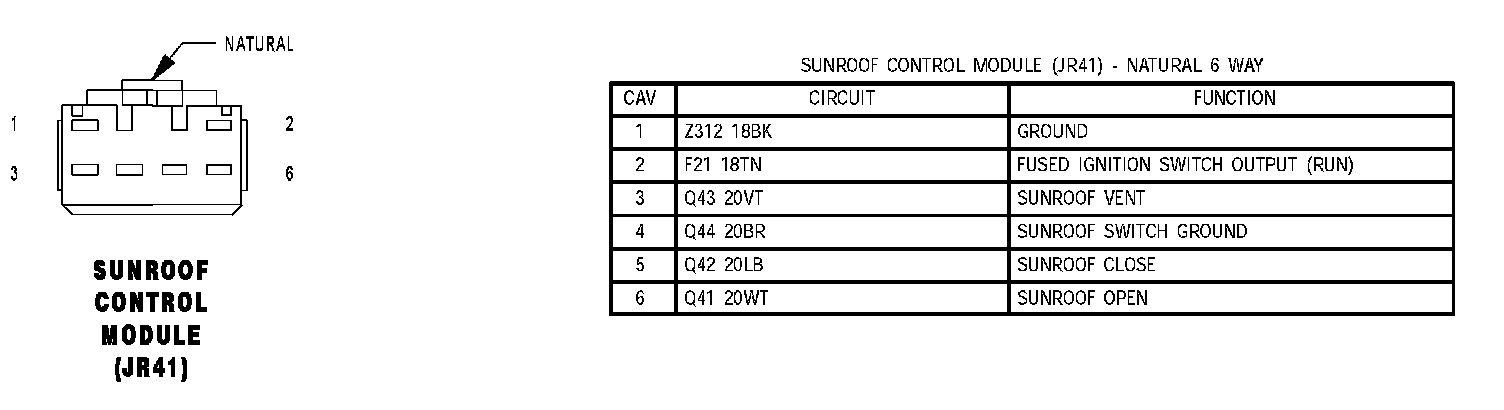 NATURAL

1

2

3

6

SUNROOF CONTROL MODULE (JR41)

SUNROOF CONTROL MODULE (JR41) - NATURAL 6 WAY

| CAV | CIRCUIT | FUNCTION |
|---|---|---|
| 1 | Z312 18BK | GROUND |
| 2 | F21 18TN | FUSED IGNITION SWITCH OUTPUT (RUN) |
| 3 | Q43 20VT | SUNROOF VENT |
| 4 | Q44 20BR | SUNROOF SWITCH GROUND |
| 5 | Q42 20LB | SUNROOF CLOSE |
| 6 | Q41 20WT | SUNROOF OPEN |